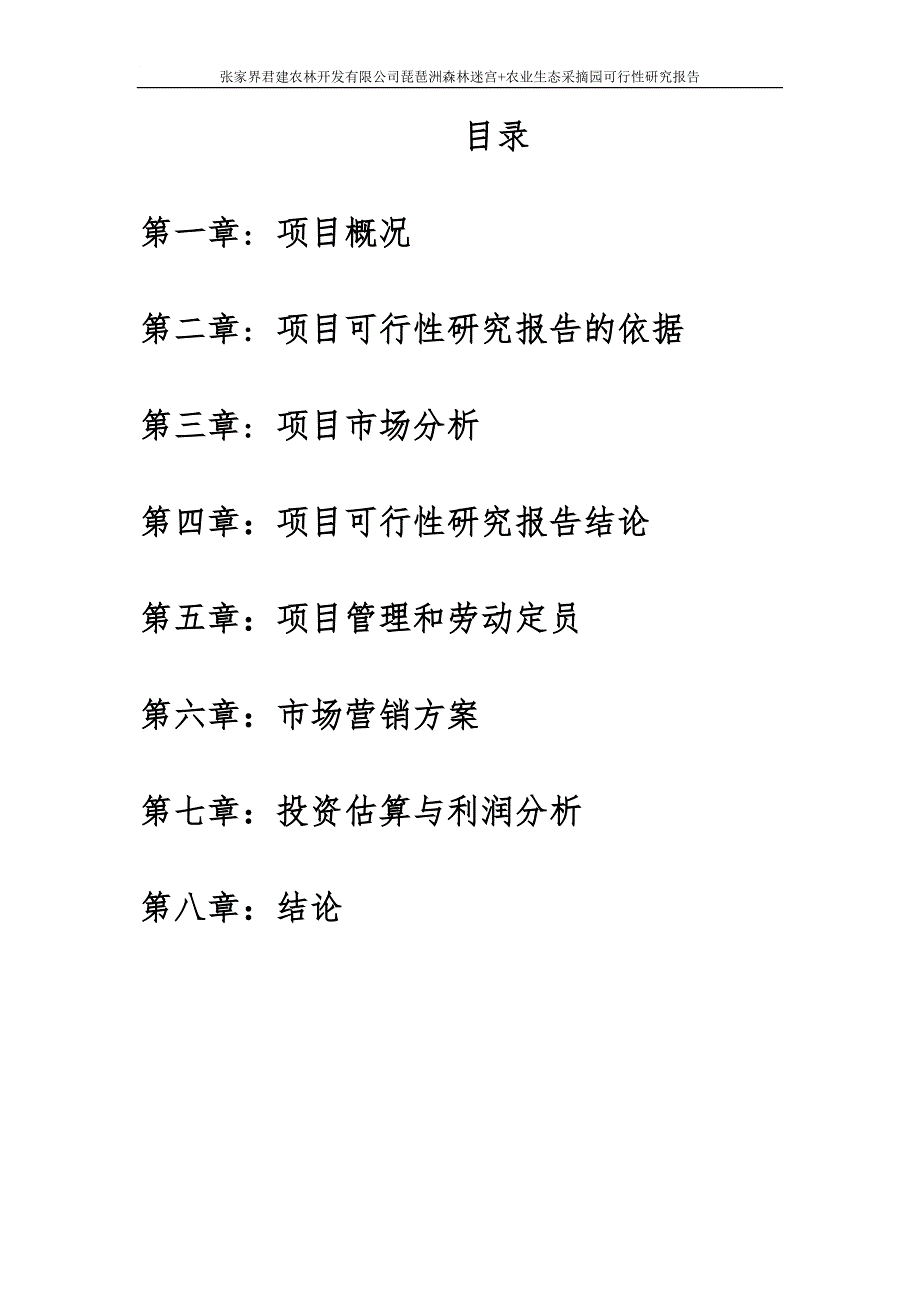 张家界君建农林开发有限公司琵琶洲森林迷宫+农业生态采摘园可行性研究报告

目录

第一章：项目概况

第二章：项目可行性研究报告的依据

第三章：项目市场分析

第四章：项目可行性研究报告结论

第五章：项目管理和劳动定员

第六章：市场营销方案

第七章：投资估算与利润分析

第八章：结论